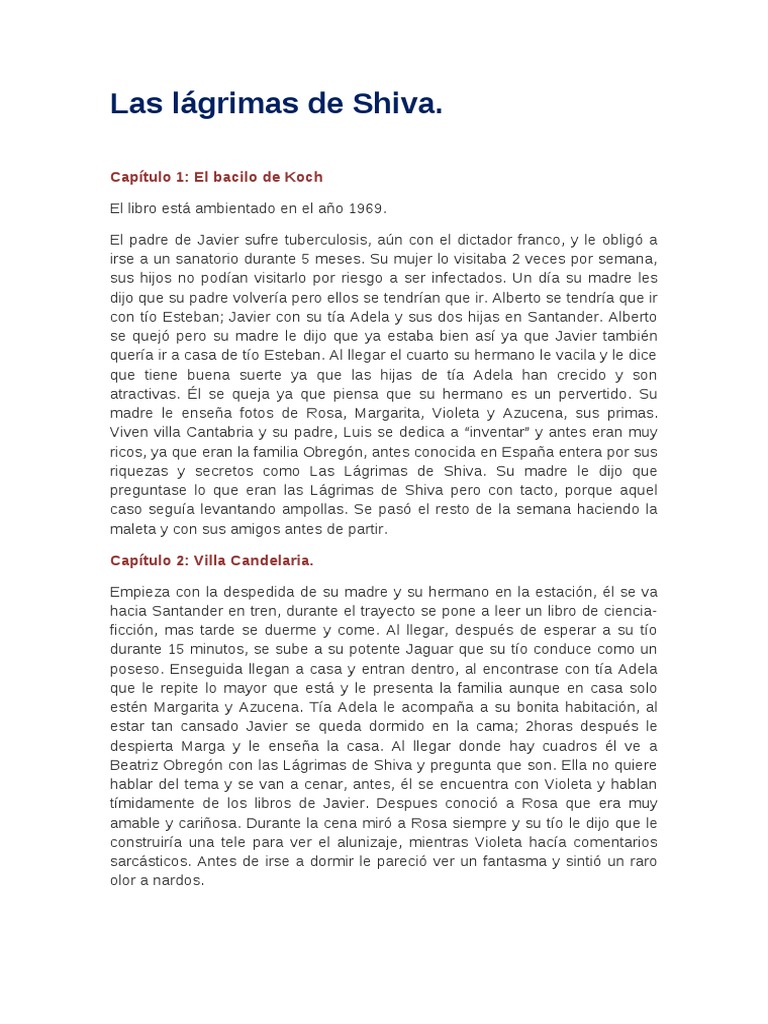 Las lágrimas de Shiva.

Capítulo 1: El bacilo de Koch

El libro está ambientado en el año 1969.

El padre de Javier sufre tuberculosis, aún con el dictador franco, y le obligó a irse a un sanatorio durante 5 meses. Su mujer lo visitaba 2 veces por semana, sus hijos no podían visitarlo por riesgo a ser infectados. Un día su madre les dijo que su padre volvería pero ellos se tendrían que ir. Alberto se tendría que ir con tío Esteban; Javier con su tía Adela y sus dos hijas en Santander. Alberto se quejó pero su madre le dijo que ya estaba bien así ya que Javier también quería ir a casa de tío Esteban. Al llegar el cuarto su hermano le vacila y le dice que tiene buena suerte ya que las hijas de tía Adela han crecido y son atractivas. Él se queja ya que piensa que su hermano es un pervertido. Su madre le enseña fotos de Rosa, Margarita, Violeta y Azucena, sus primas. Viven villa Cantabria y su padre, Luis se dedica a "inventar" y antes eran muy ricos, ya que eran la familia Obregón, antes conocida en España entera por sus riquezas y secretos como Las Lágrimas de Shiva. Su madre le dijo que preguntase lo que eran las Lágrimas de Shiva pero con tacto, porque aquel caso seguía levantando ampollas. Se pasó el resto de la semana haciendo la maleta y con sus amigos antes de partir.

Capítulo 2: Villa Candelaria.

Empieza con la despedida de su madre y su hermano en la estación, él se va hacia Santander en tren, durante el trayecto se pone a leer un libro de ciencia-ficción, mas tarde se duerme y come. Al llegar, después de esperar a su tío durante 15 minutos, se sube a su potente Jaguar que su tío conduce como un poseso. Enseguida llegan a casa y entran dentro, al encontrase con tía Adela que le repite lo mayor que está y le presenta la familia aunque en casa solo estén Margarita y Azucena. Tía Adela le acompaña a su bonita habitación, al estar tan cansado Javier se queda dormido en la cama; 2horas después le despierta Marga y le enseña la casa. Al llegar donde hay cuadros él ve a Beatriz Obregón con las Lágrimas de Shiva y pregunta que son. Ella no quiere hablar del tema y se van a cenar, antes, él se encuentra con Violeta y hablan tímidamente de los libros de Javier. Despues conoció a Rosa que era muy amable y cariñosa. Durante la cena miró a Rosa siempre y su tío le dijo que le construiría una tele para ver el alunizaje, mientras Violeta hacía comentarios sarcásticos. Antes de irse a dormir le pareció ver un fantasma y sintió un raro olor a nardos.